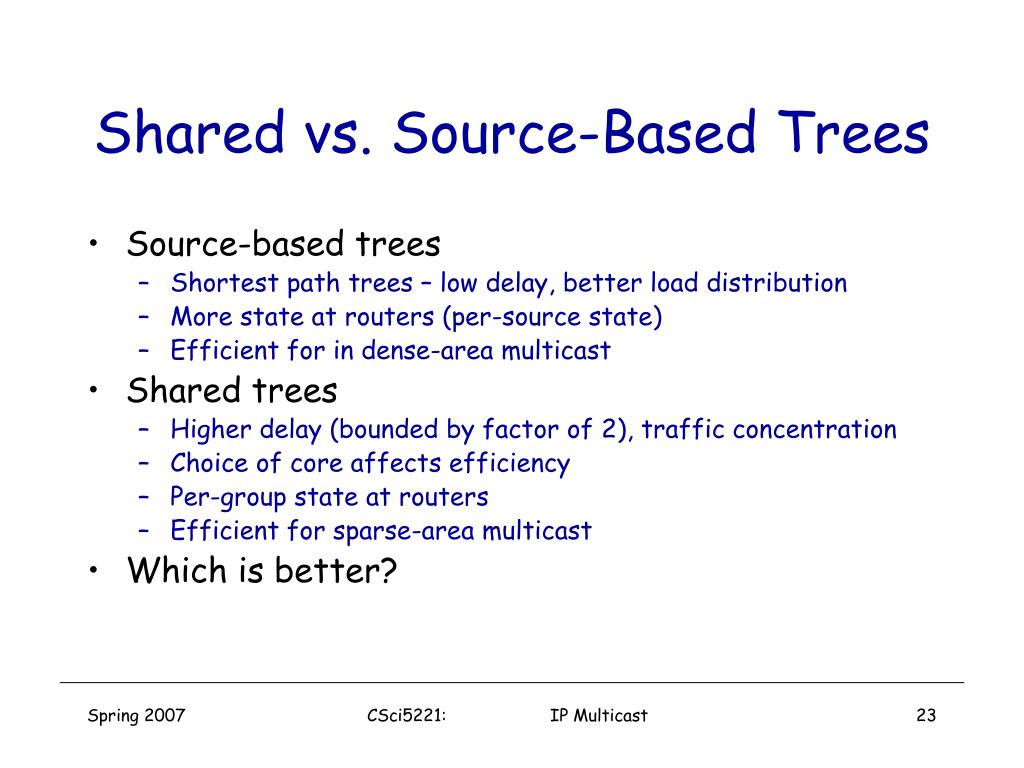 Shared vs. Source-Based Trees

• Source-based trees
  – Shortest path trees – low delay, better load distribution
  – More state at routers (per-source state)
  – Efficient for in dense-area multicast
• Shared trees
  – Higher delay (bounded by factor of 2), traffic concentration
  – Choice of core affects efficiency
  – Per-group state at routers
  – Efficient for sparse-area multicast
• Which is better?

Spring 2007 CSci5221: IP Multicast 23